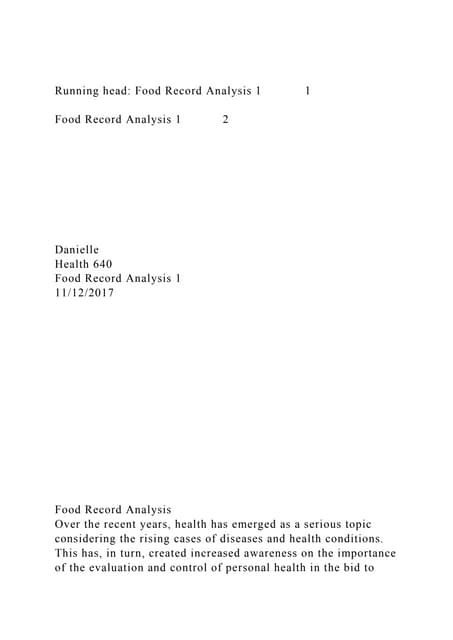 Running head: Food Record Analysis 1 1

Food Record Analysis 1 2

Danielle
Health 640
Food Record Analysis 1
11/12/2017

Food Record Analysis
Over the recent years, health has emerged as a serious topic considering the rising cases of diseases and health conditions. This has, in turn, created increased awareness on the importance of the evaluation and control of personal health in the bid to